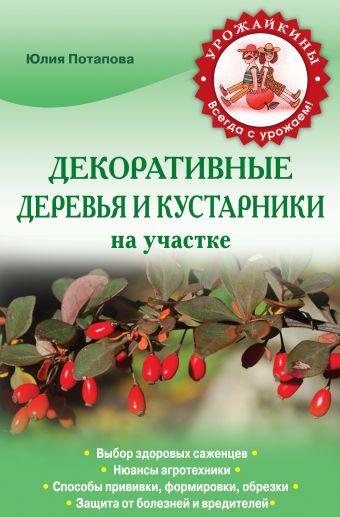 Юлия Потапова

УРОЖАЙКИНЫ
Всегда с урожаем!

ДЕКОРАТИВНЫЕ ДЕРЕВЬЯ И КУСТАРНИКИ
на участке

• Выбор здоровых саженцев •
• Нюансы агротехники •
• Способы прививки, формировки, обрезки •
• Защита от болезней и вредителей •